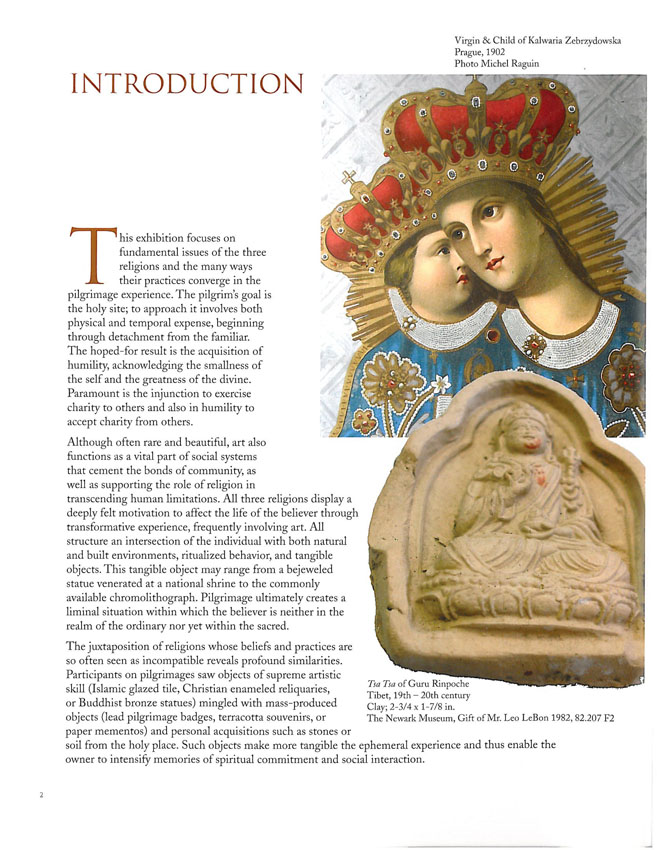 Virgin & Child of Kalwaria Zebrzydowska
Prague, 1902
Photo Michel Raguin

INTRODUCTION

This exhibition focuses on fundamental issues of the three religions and the many ways their practices converge in the pilgrimage experience. The pilgrim's goal is the holy site; to approach it involves both physical and temporal expense, beginning through detachment from the familiar. The hoped-for result is the acquisition of humility, acknowledging the smallness of the self and the greatness of the divine. Paramount is the injunction to exercise charity to others and also in humility to accept charity from others.

Although often rare and beautiful, art also functions as a vital part of social systems that cement the bonds of community, as well as supporting the role of religion in transcending human limitations. All three religions display a deeply felt motivation to affect the life of the believer through transformative experience, frequently involving art. All structure an intersection of the individual with both natural and built environments, ritualized behavior, and tangible objects. This tangible object may range from a bejeweled statue venerated at a national shrine to the commonly available chromolithograph. Pilgrimage ultimately creates a liminal situation within which the believer is neither in the realm of the ordinary nor yet within the sacred.

The juxtaposition of religions whose beliefs and practices are so often seen as incompatible reveals profound similarities. Participants on pilgrimages saw objects of supreme artistic skill (Islamic glazed tile, Christian enameled reliquaries, or Buddhist bronze statues) mingled with mass-produced objects (lead pilgrimage badges, terracotta souvenirs, or paper mementos) and personal acquisitions such as stones or soil from the holy place. Such objects make more tangible the ephemeral experience and thus enable the owner to intensify memories of spiritual commitment and social interaction.

Tsa Tsa of Guru Rinpoche
Tibet, 19th – 20th century
Clay; 2-3/4 x 1-7/8 in.
The Newark Museum, Gift of Mr. Leo LeBon 1982, 82.207 F2

2